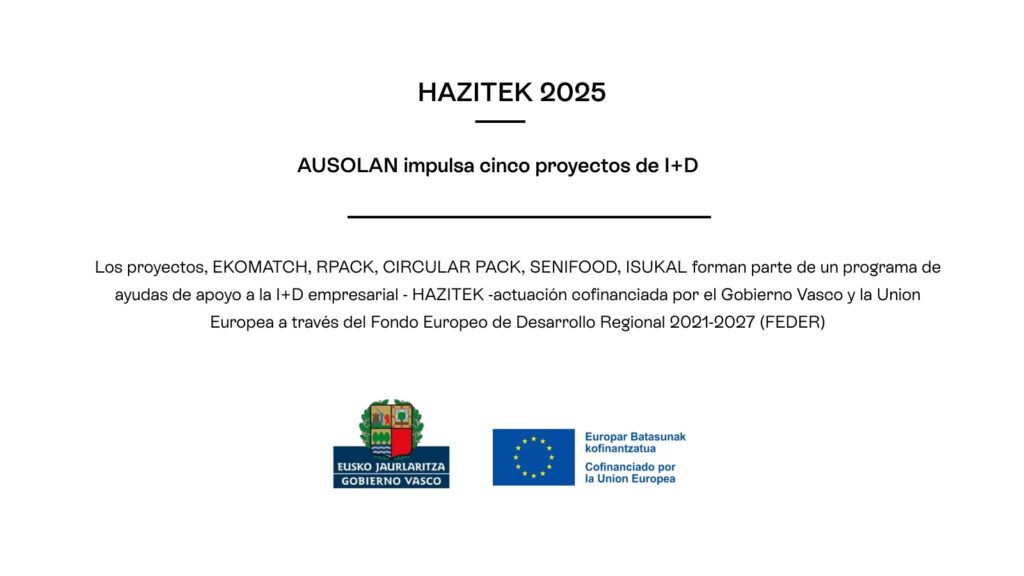 HAZITEK 2025

AUSOLAN impulsa cinco proyectos de I+D

Los proyectos, EKOMATCH, RPACK, CIRCULAR PACK, SENIFOOD, ISUKAL forman parte de un programa de ayudas de apoyo a la I+D empresarial - HAZITEK -actuación cofinanciada por el Gobierno Vasco y la Union Europea a través del Fondo Europeo de Desarrollo Regional 2021-2027 (FEDER)

EUSKO JAURLARITZA
GOBIERNO VASCO

Europar Batasunak kofinantzatua
Cofinanciado por la Union Europea